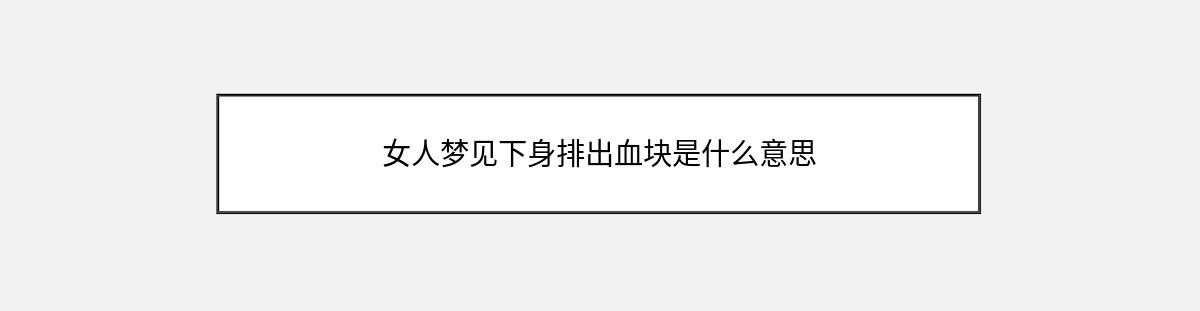 女人梦见下身排出血块是什么意思